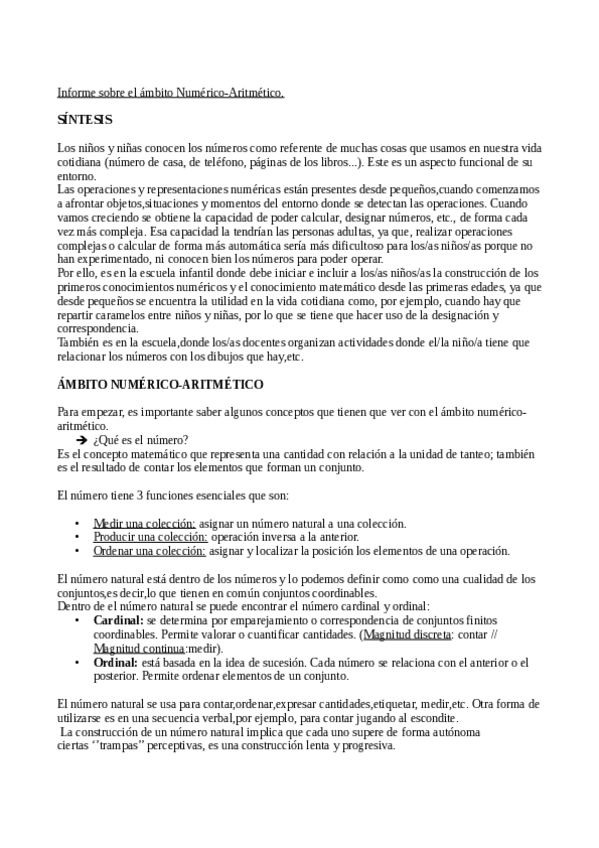 Informe sobre el ámbito Numérico-Aritmético.

SÍNTESIS

Los niños y niñas conocen los números como referente de muchas cosas que usamos en nuestra vida cotidiana (número de casa, de teléfono, páginas de los libros...). Este es un aspecto funcional de su entorno.
Las operaciones y representaciones numéricas están presentes desde pequeños,cuando comenzamos a afrontar objetos,situaciones y momentos del entorno donde se detectan las operaciones. Cuando vamos creciendo se obtiene la capacidad de poder calcular, designar números, etc., de forma cada vez más compleja. Esa capacidad la tendrían las personas adultas, ya que, realizar operaciones complejas o calcular de forma más automática sería más dificultoso para los/as niños/as porque no han experimentado, ni conocen bien los números para poder operar.
Por ello, es en la escuela infantil donde debe iniciar e incluir a los/as niños/as la construcción de los primeros conocimientos numéricos y el conocimiento matemático desde las primeras edades, ya que desde pequeños se encuentra la utilidad en la vida cotidiana como, por ejemplo, cuando hay que repartir caramelos entre niños y niñas, por lo que se tiene que hacer uso de la designación y correspondencia.
También es en la escuela,donde los/as docentes organizan actividades donde el/la niño/a tiene que relacionar los números con los dibujos que hay,etc.

ÁMBITO NUMÉRICO-ARITMÉTICO

Para empezar, es importante saber algunos conceptos que tienen que ver con el ámbito numérico-aritmético.
➔ ¿Qué es el número?
Es el concepto matemático que representa una cantidad con relación a la unidad de tanteo; también es el resultado de contar los elementos que forman un conjunto.

El número tiene 3 funciones esenciales que son:

• Medir una colección: asignar un número natural a una colección.
• Producir una colección: operación inversa a la anterior.
• Ordenar una colección: asignar y localizar la posición los elementos de una operación.

El número natural está dentro de los números y lo podemos definir como como una cualidad de los conjuntos,es decir,lo que tienen en común conjuntos coordinables.
Dentro de el número natural se puede encontrar el número cardinal y ordinal:
• Cardinal: se determina por emparejamiento o correspondencia de conjuntos finitos coordinables. Permite valorar o cuantificar cantidades. (Magnitud discreta: contar // Magnitud continua:medir).
• Ordinal: está basada en la idea de sucesión. Cada número se relaciona con el anterior o el posterior. Permite ordenar elementos de un conjunto.

El número natural se usa para contar,ordenar,expresar cantidades,etiquetar, medir,etc. Otra forma de utilizarse es en una secuencia verbal,por ejemplo, para contar jugando al escondite.
La construcción de un número natural implica que cada uno supere de forma autónoma ciertas ‘’trampas’’ perceptivas, es una construcción lenta y progresiva.